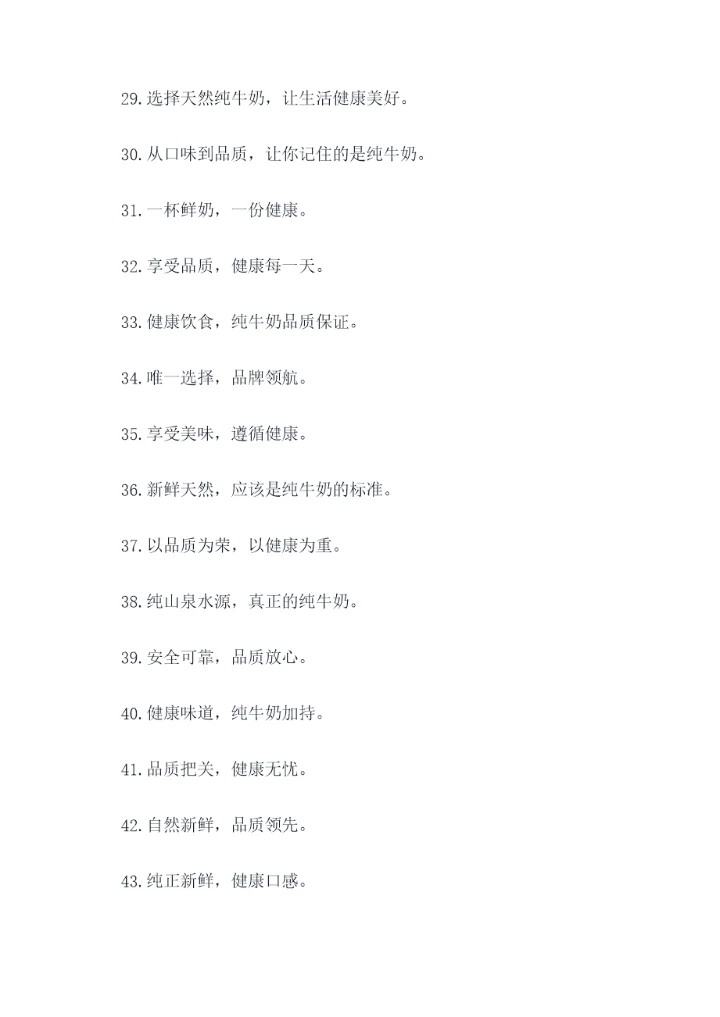 29.选择天然纯牛奶，让生活健康美好。

30.从口味到品质，让你记住的是纯牛奶。

31.一杯鲜奶，一份健康。

32.享受品质，健康每一天。

33.健康饮食，纯牛奶品质保证。

34.唯一选择，品牌领航。

35.享受美味，遵循健康。

36.新鲜天然，应该是纯牛奶的标准。

37.以品质为荣，以健康为重。

38.纯山泉水源，真正的纯牛奶。

39.安全可靠，品质放心。

40.健康味道，纯牛奶加持。

41.品质把关，健康无忧。

42.自然新鲜，品质领先。

43.纯正新鲜，健康口感。